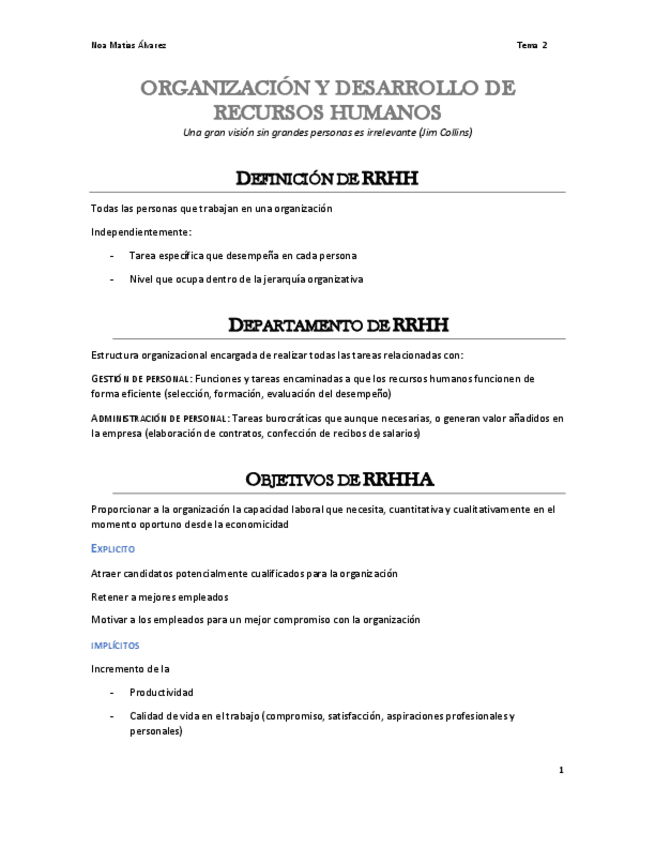 Noa Matías Álvarez Tema 2

ORGANIZACIÓN Y DESARROLLO DE RECURSOS HUMANOS

Una gran visión sin grandes personas es irrelevante (Jim Collins)

DEFINICIÓN DE RRHH

Todas las personas que trabajan en una organización

Independientemente:

- Tarea específica que desempeña en cada persona
- Nivel que ocupa dentro de la jerarquía organizativa

DEPARTAMENTO DE RRHH

Estructura organizacional encargada de realizar todas las tareas relacionadas con:

GESTIÓN DE PERSONAL: Funciones y tareas encaminadas a que los recursos humanos funcionen de forma eficiente (selección, formación, evaluación del desempeño)

ADMINISTRACIÓN DE PERSONAL: Tareas burocráticas que aunque necesarias, o generan valor añadidos en la empresa (elaboración de contratos, confección de recibos de salarios)

OBJETIVOS DE RRHHA

Proporcionar a la organización la capacidad laboral que necesita, cuantitativa y cualitativamente en el momento oportuno desde la economicidad

EXPLICITO

Atraer candidatos potencialmente cualificados para la organización

Retener a mejores empleados

Motivar a los empleados para un mejor compromiso con la organización

IMPLÍCITOS

Incremento de la

- Productividad
- Calidad de vida en el trabajo (compromiso, satisfacción, aspiraciones profesionales y personales)

1